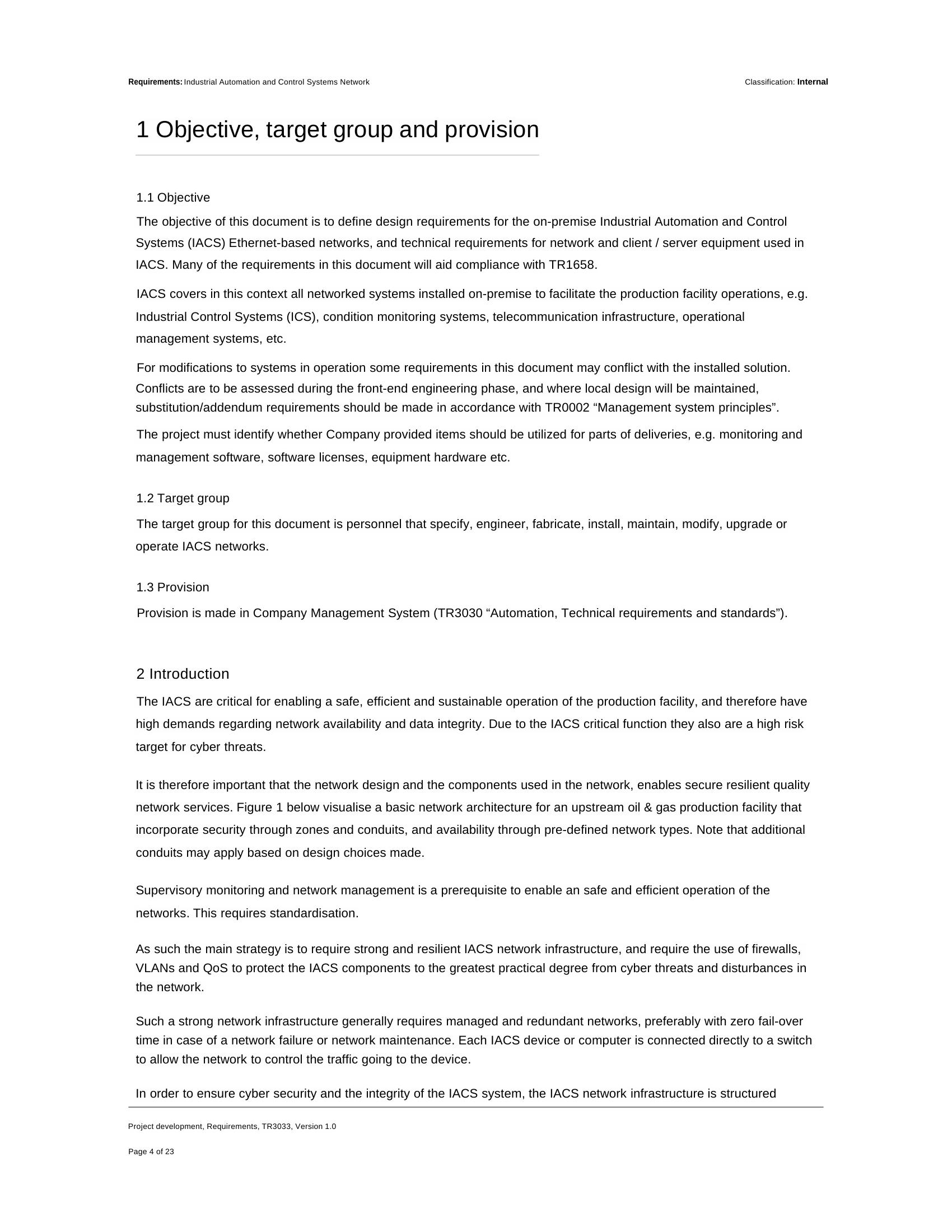 Requirements: Industrial Automation and Control Systems Network Classification: Internal

1 Objective, target group and provision

1.1 Objective

The objective of this document is to define design requirements for the on-premise Industrial Automation and Control Systems (IACS) Ethernet-based networks, and technical requirements for network and client / server equipment used in IACS. Many of the requirements in this document will aid compliance with TR1658.

IACS covers in this context all networked systems installed on-premise to facilitate the production facility operations, e.g. Industrial Control Systems (ICS), condition monitoring systems, telecommunication infrastructure, operational management systems, etc.

For modifications to systems in operation some requirements in this document may conflict with the installed solution. Conflicts are to be assessed during the front-end engineering phase, and where local design will be maintained, substitution/addendum requirements should be made in accordance with TR0002 "Management system principles".

The project must identify whether Company provided items should be utilized for parts of deliveries, e.g. monitoring and management software, software licenses, equipment hardware etc.

1.2 Target group

The target group for this document is personnel that specify, engineer, fabricate, install, maintain, modify, upgrade or operate IACS networks.

1.3 Provision

Provision is made in Company Management System (TR3030 "Automation, Technical requirements and standards").

2 Introduction

The IACS are critical for enabling a safe, efficient and sustainable operation of the production facility, and therefore have high demands regarding network availability and data integrity. Due to the IACS critical function they also are a high risk target for cyber threats.

It is therefore important that the network design and the components used in the network, enables secure resilient quality network services. Figure 1 below visualise a basic network architecture for an upstream oil & gas production facility that incorporate security through zones and conduits, and availability through pre-defined network types. Note that additional conduits may apply based on design choices made.

Supervisory monitoring and network management is a prerequisite to enable an safe and efficient operation of the networks. This requires standardisation.

As such the main strategy is to require strong and resilient IACS network infrastructure, and require the use of firewalls, VLANs and QoS to protect the IACS components to the greatest practical degree from cyber threats and disturbances in the network.

Such a strong network infrastructure generally requires managed and redundant networks, preferably with zero fail-over time in case of a network failure or network maintenance. Each IACS device or computer is connected directly to a switch to allow the network to control the traffic going to the device.

In order to ensure cyber security and the integrity of the IACS system, the IACS network infrastructure is structured

Project development, Requirements, TR3033, Version 1.0

Page 4 of 23